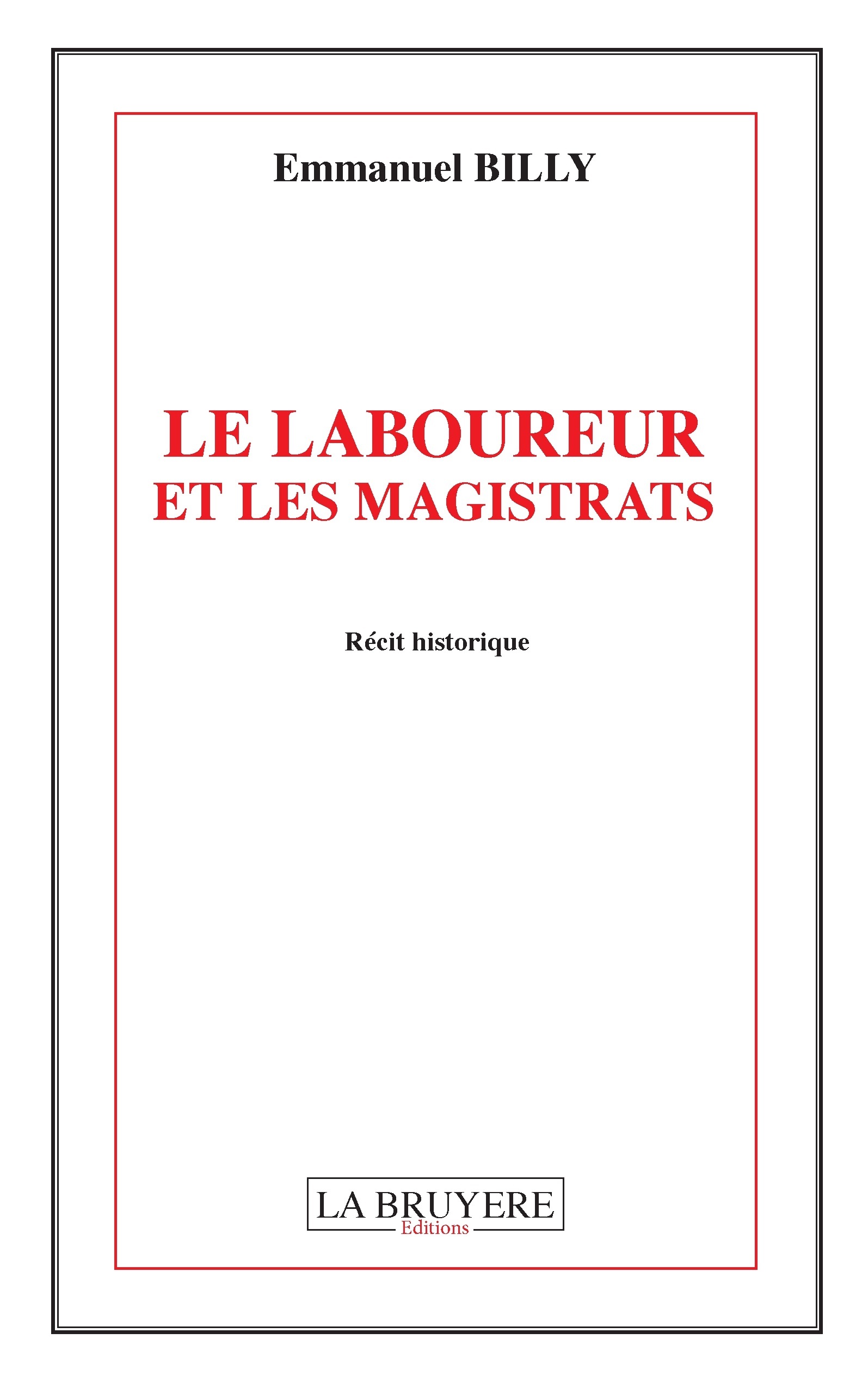 Emmanuel BILLY

LE LABOUREUR
ET LES MAGISTRATS

Récit historique

LA BRUYERE
Editions